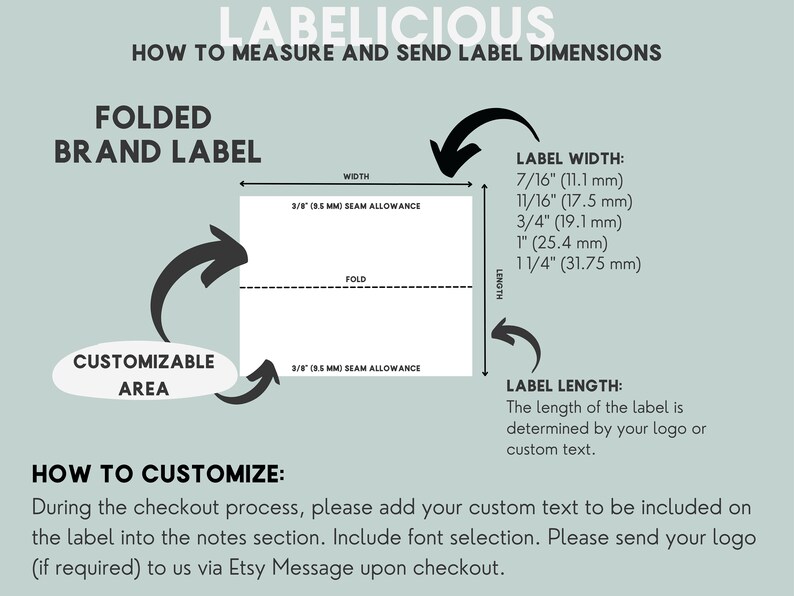 LABELICIOUS
HOW TO MEASURE AND SEND LABEL DIMENSIONS

FOLDED BRAND LABEL

WIDTH

3/8" (9.5 MM) SEAM ALLOWANCE

FOLD

3/8" (9.5 MM) SEAM ALLOWANCE

LENGTH

CUSTOMIZABLE AREA

LABEL WIDTH:
7/16" (11.1 mm)
11/16" (17.5 mm)
3/4" (19.1 mm)
1" (25.4 mm)
1 1/4" (31.75 mm)

LABEL LENGTH:
The length of the label is determined by your logo or custom text.

HOW TO CUSTOMIZE:
During the checkout process, please add your custom text to be included on the label into the notes section. Include font selection. Please send your logo (if required) to us via Etsy Message upon checkout.